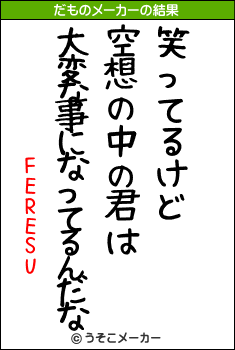 だものメーカーの結果

笑ってるけど

空想の中の君は

大変な事になってるんだな

FERESU

© うそこメーカー